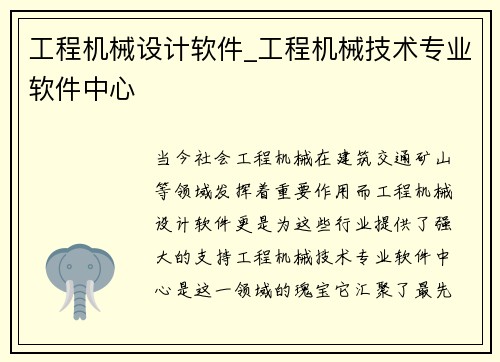 工程机械设计软件_工程机械技术专业软件中心

当今社会工程机械在建筑交通矿山等领域发挥着重要作用而工程机械设计软件更是为这些行业提供了强大的支持工程机械技术专业软件中心是这一领域的瑰宝它汇聚了最先